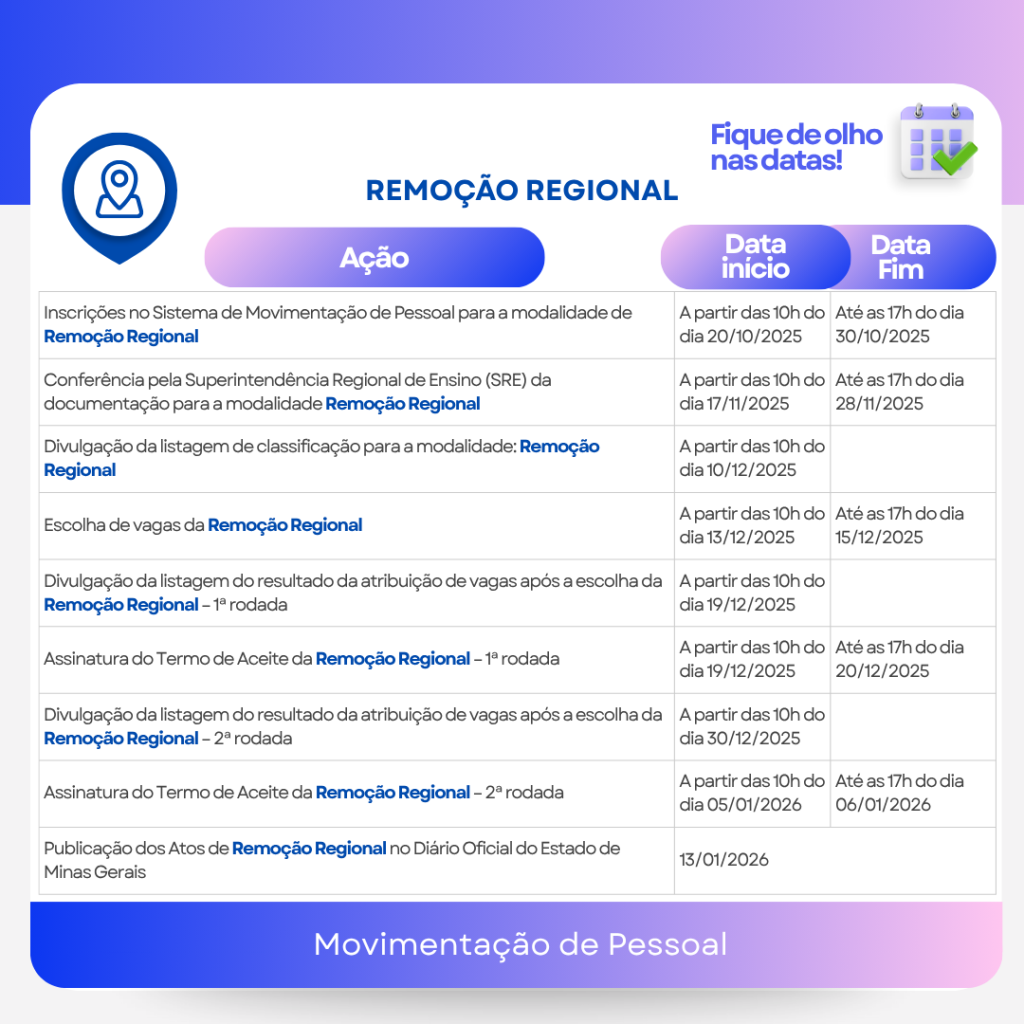 Fique de olho nas datas!

REMOÇÃO REGIONAL

| Ação | Data início | Data Fim |
|---|---|---|
| Inscrições no Sistema de Movimentação de Pessoal para a modalidade de Remoção Regional | A partir das 10h do dia 20/10/2025 | Até as 17h do dia 30/10/2025 |
| Conferência pela Superintendência Regional de Ensino (SRE) da documentação para a modalidade Remoção Regional | A partir das 10h do dia 17/11/2025 | Até as 17h do dia 28/11/2025 |
| Divulgação da listagem de classificação para a modalidade: Remoção Regional | A partir das 10h do dia 10/12/2025 | |
| Escolha de vagas da Remoção Regional | A partir das 10h do dia 13/12/2025 | Até as 17h do dia 15/12/2025 |
| Divulgação da listagem do resultado da atribuição de vagas após a escolha da Remoção Regional – 1ª rodada | A partir das 10h do dia 19/12/2025 | |
| Assinatura do Termo de Aceite da Remoção Regional – 1ª rodada | A partir das 10h do dia 19/12/2025 | Até as 17h do dia 20/12/2025 |
| Divulgação da listagem do resultado da atribuição de vagas após a escolha da Remoção Regional – 2ª rodada | A partir das 10h do dia 30/12/2025 | |
| Assinatura do Termo de Aceite da Remoção Regional – 2ª rodada | A partir das 10h do dia 05/01/2026 | Até as 17h do dia 06/01/2026 |
| Publicação dos Atos de Remoção Regional no Diário Oficial do Estado de Minas Gerais | 13/01/2026 | |

Movimentação de Pessoal